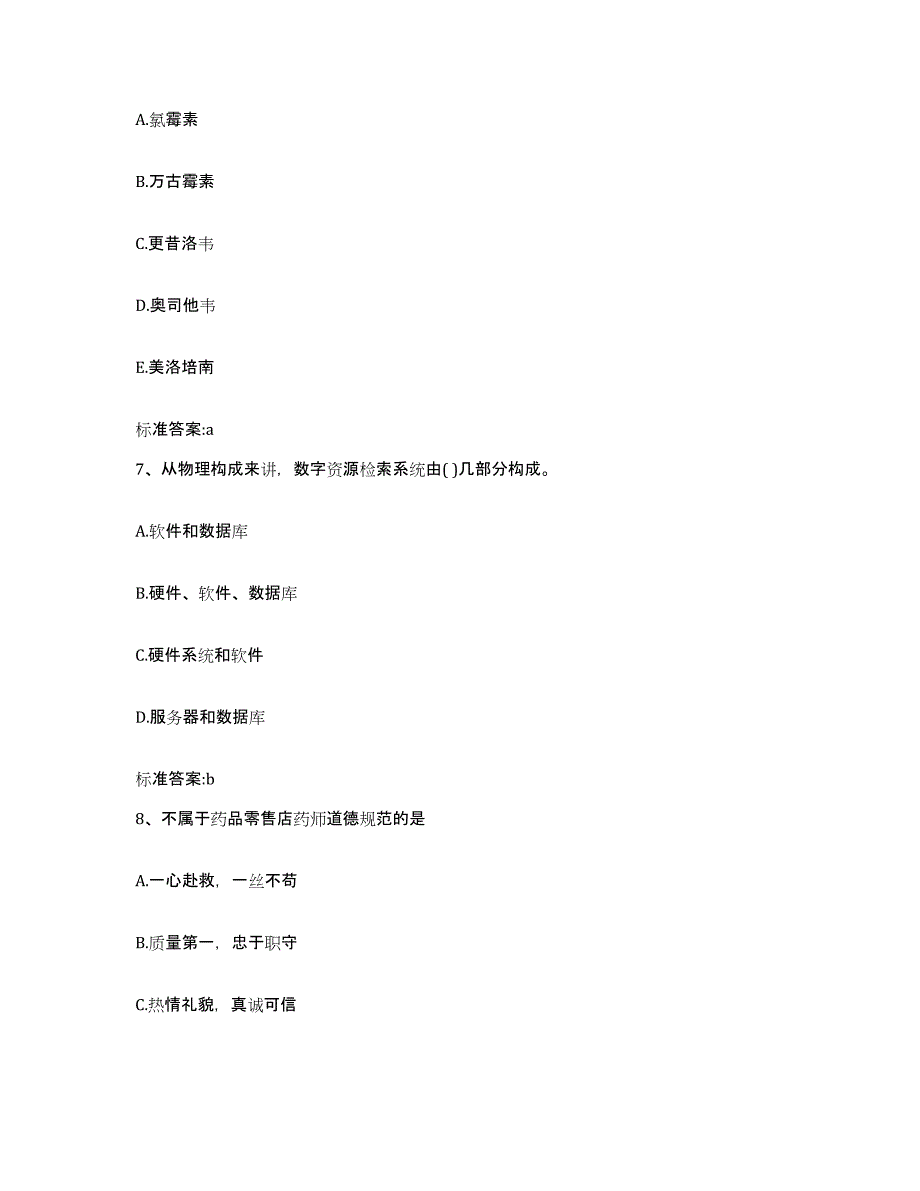 A.氯霉素

B.万古霉素

C.更昔洛韦

D.奥司他韦

E.美洛培南

标准答案:a

7、从物理构成来讲，数字资源检索系统由( )几部分构成。

A.软件和数据库

B.硬件、软件、数据库

C.硬件系统和软件

D.服务器和数据库

标准答案:b

8、不属于药品零售店药师道德规范的是

A.一心赴救，一丝不苟

B.质量第一，忠于职守

C.热情礼貌，真诚可信